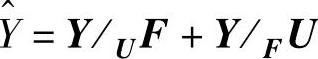 $\hat{Y} = \boldsymbol{Y}/_{\boldsymbol{U}}\boldsymbol{F} + \boldsymbol{Y}/_{\boldsymbol{F}}\boldsymbol{U}$